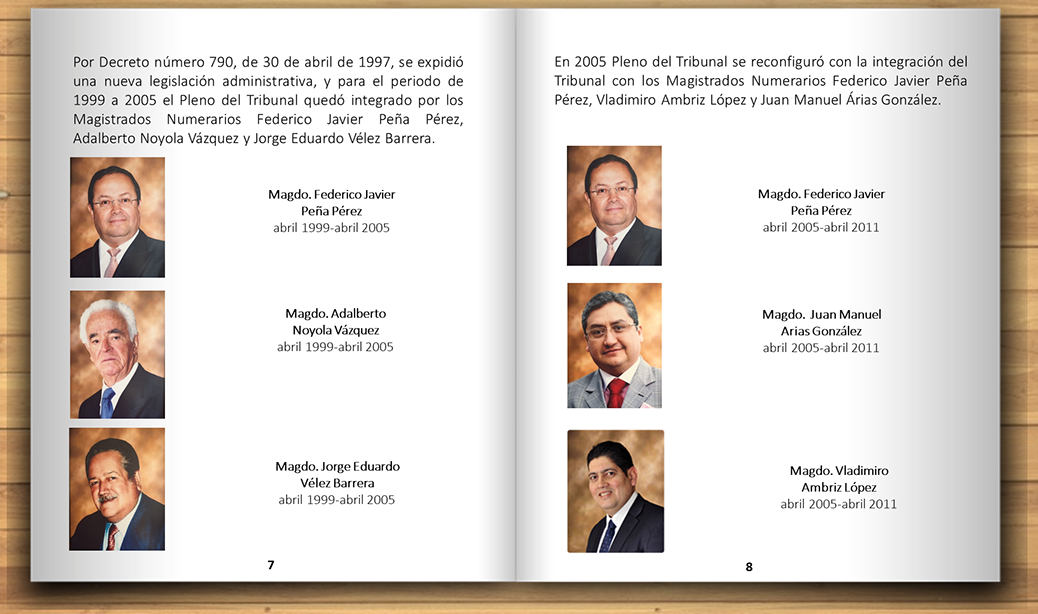 Por Decreto número 790, de 30 de abril de 1997, se expidió una nueva legislación administrativa, y para el periodo de 1999 a 2005 el Pleno del Tribunal quedó integrado por los Magistrados Numerarios Federico Javier Peña Pérez, Adalberto Noyola Vázquez y Jorge Eduardo Vélez Barrera.

Magdo. Federico Javier
Peña Pérez
abril 1999-abril 2005

Magdo. Adalberto
Noyola Vázquez
abril 1999-abril 2005

Magdo. Jorge Eduardo
Vélez Barrera
abril 1999-abril 2005

7

En 2005 Pleno del Tribunal se reconfiguró con la integración del Tribunal con los Magistrados Numerarios Federico Javier Peña Pérez, Vladimiro Ambriz López y Juan Manuel Árias González.

Magdo. Federico Javier
Peña Pérez
abril 2005-abril 2011

Magdo. Juan Manuel
Arias González
abril 2005-abril 2011

Magdo. Vladimiro
Ambriz López
abril 2005-abril 2011

8